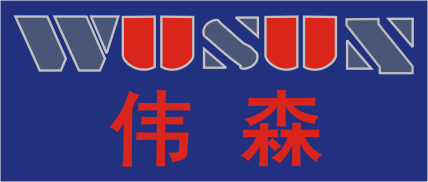 WUSUN
伟森